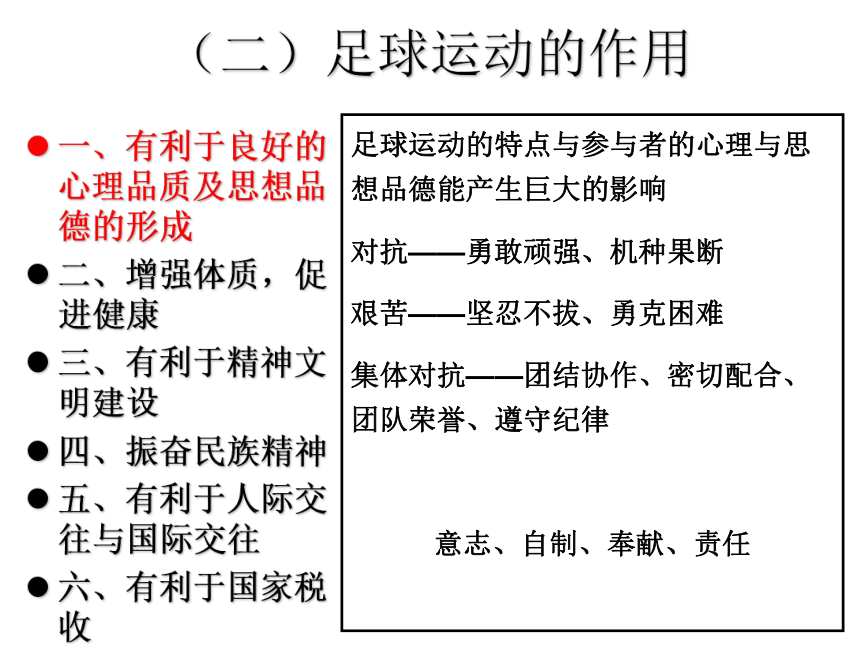 （二）足球运动的作用

● 一、有利于良好的心理品质及思想品德的形成
● 二、增强体质，促进健康
● 三、有利于精神文明建设
● 四、振奋民族精神
● 五、有利于人际交往与国际交往
● 六、有利于国家税收

足球运动的特点与参与者的心理与思想品德能产生巨大的影响

对抗——勇敢顽强、机种果断

艰苦——坚忍不拔、勇克困难

集体对抗——团结协作、密切配合、团队荣誉、遵守纪律

意志、自制、奉献、责任